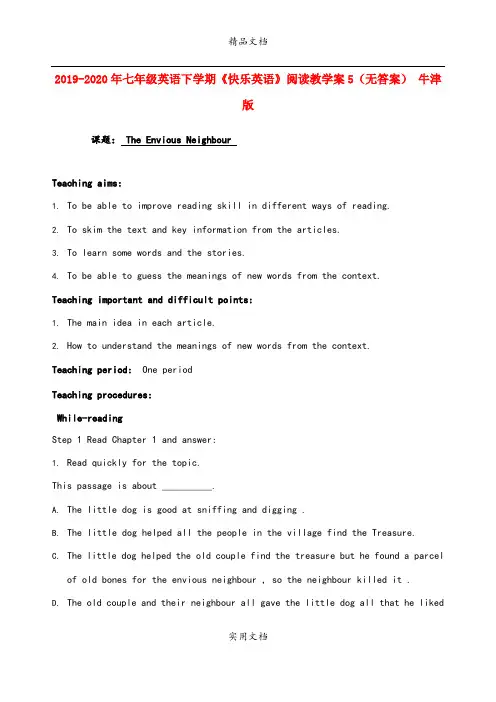 精品文档

2019-2020年七年级英语下学期《快乐英语》阅读教学案5（无答案） 牛津版

课题： The Envious Neighbour

Teaching aims:

1. To be able to improve reading skill in different ways of reading.

2. To skim the text and key information from the articles.

3. To learn some words and the stories.

4. To be able to guess the meanings of new words from the context.

Teaching important and difficult points:

1. The main idea in each article.

2. How to understand the meanings of new words from the context.

Teaching period: One period

Teaching procedures:

While-reading

Step 1 Read Chapter 1 and answer:

1. Read quickly for the topic.

This passage is about __________.

A. The little dog is good at sniffing and digging .

B. The little dog helped all the people in the village find the Treasure.

C. The little dog helped the old couple find the treasure but he found a parcel of old bones for the envious neighbour , so the neighbour killed it .

D. The old couple and their neighbour all gave the little dog all that he liked

实用文档